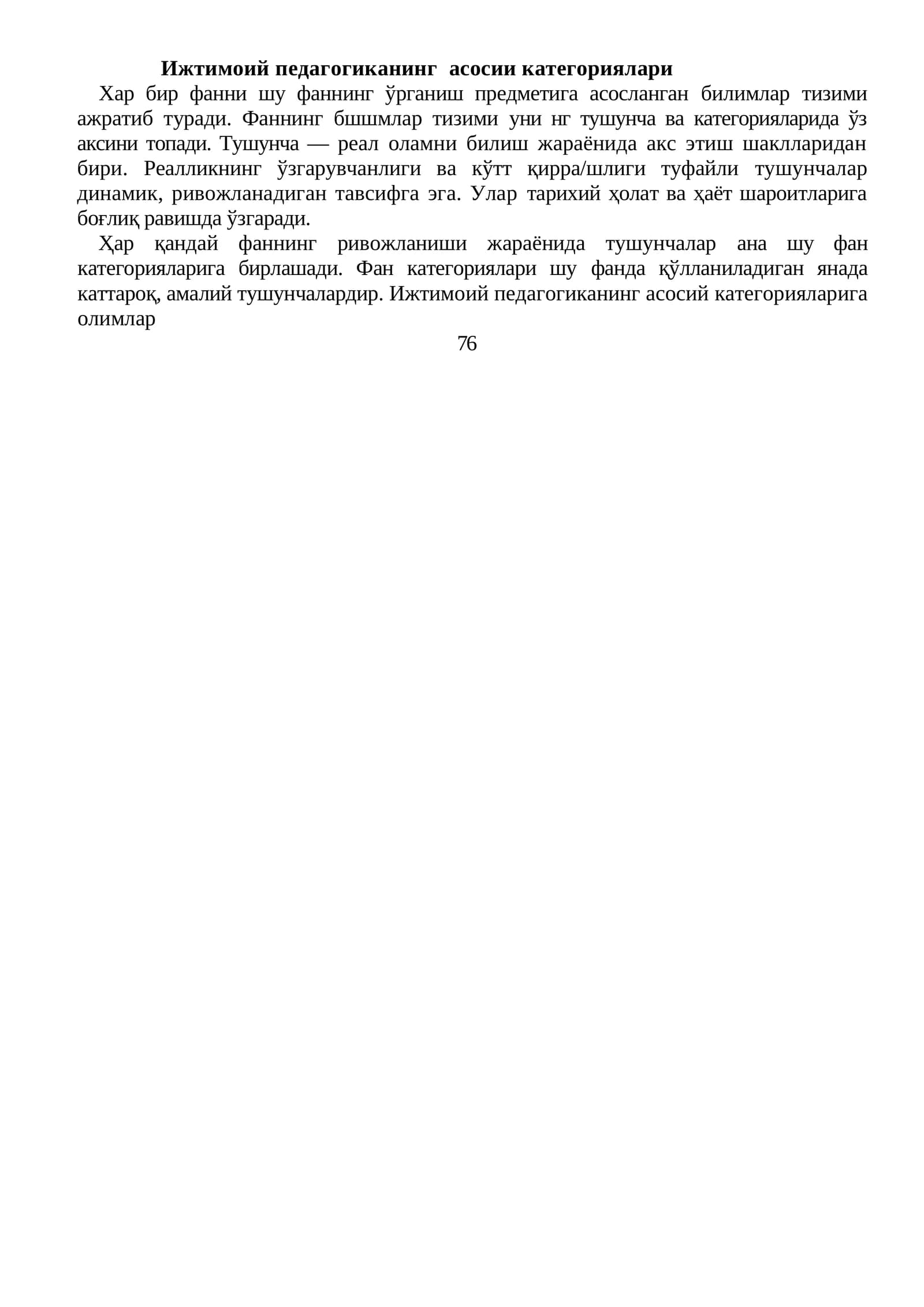 Ижтимоий педагогиканинг асосии категориялари

Хар бир фанни шу фаннинг ўрганиш предметига асосланган билимлар тизими ажратиб туради. Фаннинг бшшмлар тизими уни нг тушунча ва категорияларида ўз аксини топади. Тушунча — реал оламни билиш жараёнида акс этиш шаклларидан бири. Реалликнинг ўзгарувчанлиги ва кўтт қирра/шлиги туфайли тушунчалар динамик, ривожланадиган тавсифга эга. Улар тарихий ҳолат ва ҳаёт шароитларига боғлиқ равишда ўзгаради.

Ҳар қандай фаннинг ривожланиши жараёнида тушунчалар ана шу фан категорияларига бирлашади. Фан категориялари шу фанда қўлланиладиган янада каттароқ, амалий тушунчалардир. Ижтимоий педагогиканинг асосий категорияларига олимлар

76